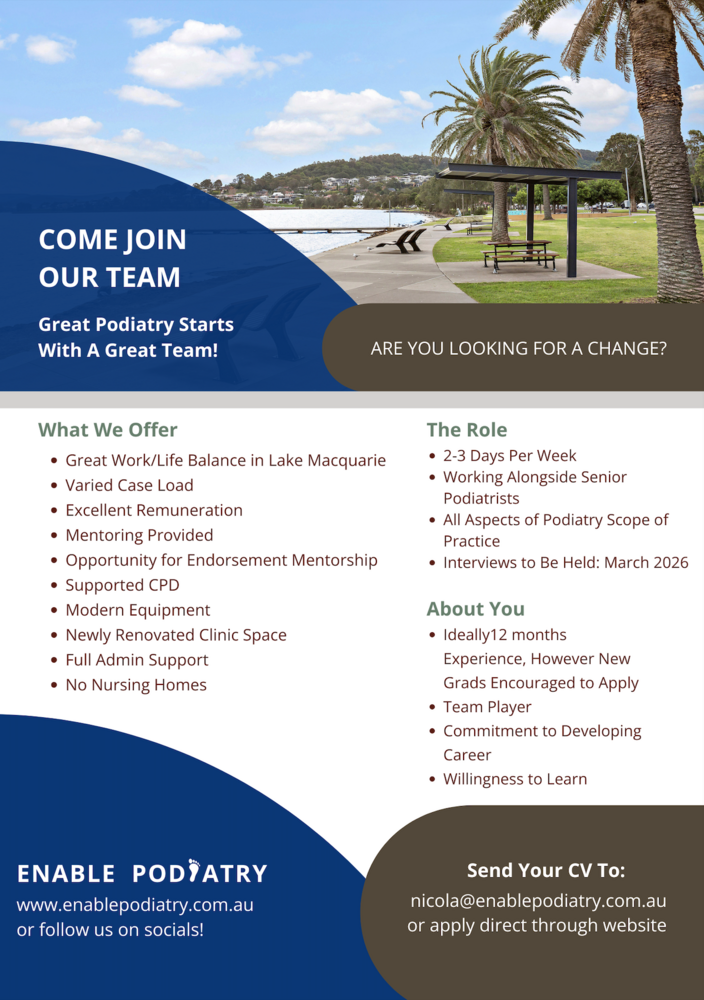 COME JOIN OUR TEAM

Great Podiatry Starts With A Great Team!

ARE YOU LOOKING FOR A CHANGE?

What We Offer

• Great Work/Life Balance in Lake Macquarie
• Varied Case Load
• Excellent Remuneration
• Mentoring Provided
• Opportunity for Endorsement Mentorship
• Supported CPD
• Modern Equipment
• Newly Renovated Clinic Space
• Full Admin Support
• No Nursing Homes

The Role

• 2-3 Days Per Week
• Working Alongside Senior Podiatrists
• All Aspects of Podiatry Scope of Practice
• Interviews to Be Held: March 2026

About You

• Ideally12 months Experience, However New Grads Encouraged to Apply
• Team Player
• Commitment to Developing Career
• Willingness to Learn

ENABLE PODIATRY
www.enablepodiatry.com.au
or follow us on socials!

Send Your CV To:
nicola@enablepodiatry.com.au
or apply direct through website